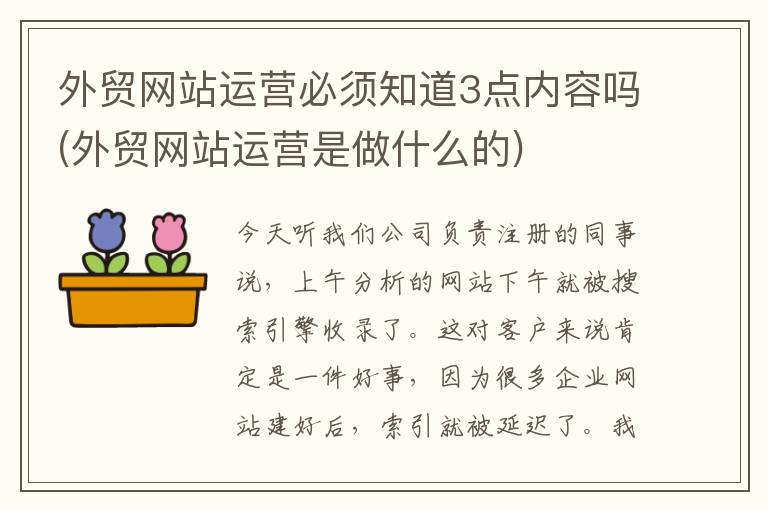 外贸网站运营必须知道3点内容吗(外贸网站运营是做什么的)

今天听我们公司负责注册的同事说，上午分析的网站下午就被搜索引擎收录了。这对客户来说肯定是一件好事，因为很多企业网站建好后，索引就被延迟了。我